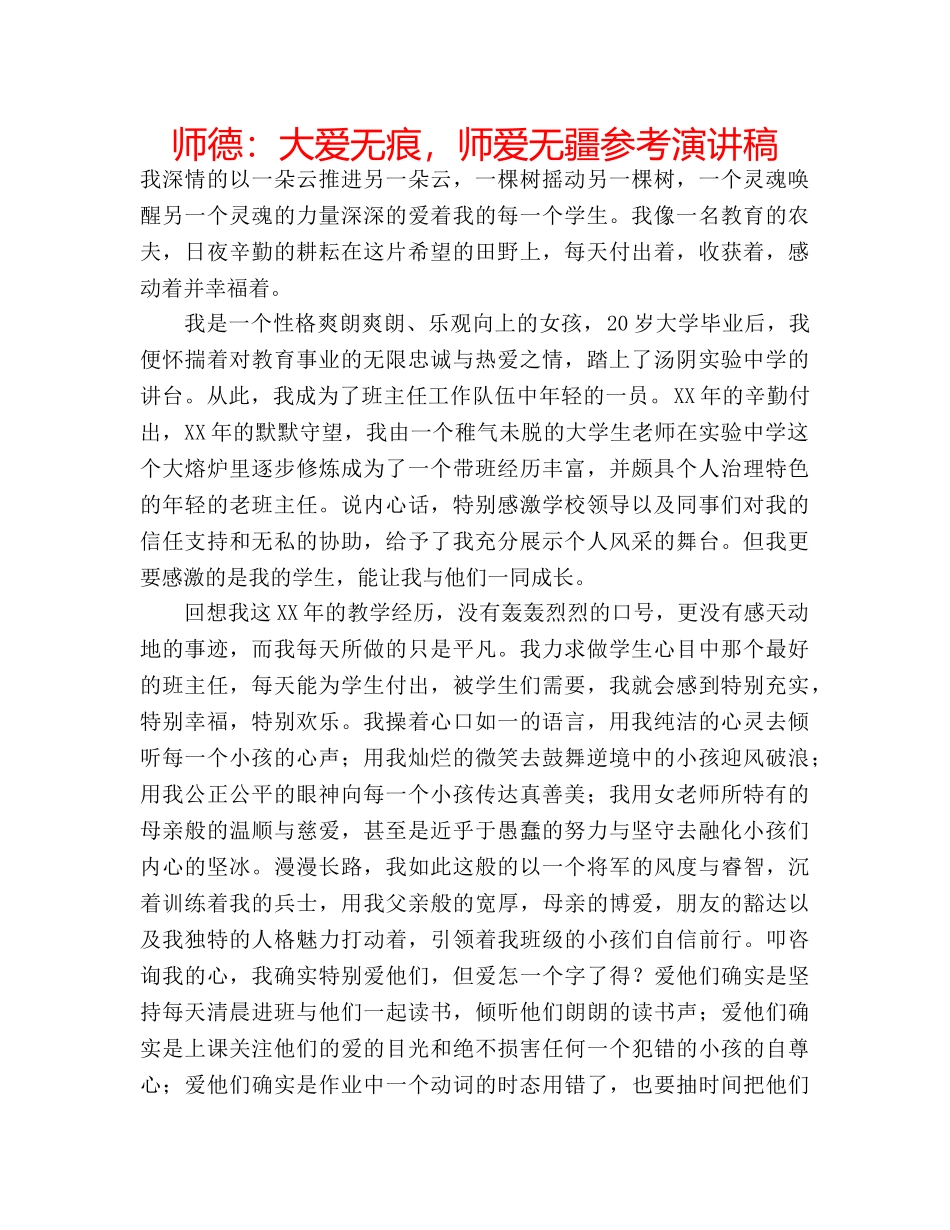 师德：大爱无痕，师爱无疆参考演讲稿

我深情的以一朵云推进另一朵云，一棵树摇动另一棵树，一个灵魂唤醒另一个灵魂的力量深深的爱着我的每一个学生。我像一名教育的农夫，日夜辛勤的耕耘在这片希望的田野上，每天付出着，收获着，感动着并幸福着。

我是一个性格爽朗爽朗、乐观向上的女孩，20岁大学毕业后，我便怀揣着对教育事业的无限忠诚与热爱之情，踏上了汤阴实验中学的讲台。从此，我成为了班主任工作队伍中年轻的一员。XX年的辛勤付出，XX年的默默守望，我由一个稚气未脱的大学生老师在实验中学这个大熔炉里逐步修炼成为了一个带班经历丰富，并颇具个人治理特色的年轻的老班主任。说内心话，特别感激学校领导以及同事们对我的信任支持和无私的协助，给予了我充分展示个人风采的舞台。但我更要感激的是我的学生，能让我与他们一同成长。

回想我这XX年的教学经历，没有轰轰烈烈的口号，更没有感天动地的事迹，而我每天所做的只是平凡。我力求做学生心目中那个最好的班主任，每天能为学生付出，被学生们需要，我就会感到特别充实，特别幸福，特别欢乐。我操着心口如一的语言，用我纯洁的心灵去倾听每一个小孩的心声；用我灿烂的微笑去鼓舞逆境中的小孩迎风破浪；用我公正公平的眼神向每一个小孩传达真善美；我用女老师所特有的母亲般的温顺与慈爱，甚至是近乎于愚蠢的努力与坚守去融化小孩们内心的坚冰。漫漫长路，我如此这般的以一个将军的风度与睿智，沉着训练着我的兵士，用我父亲般的宽厚，母亲的博爱，朋友的豁达以及我独特的人格魅力打动着，引领着我班级的小孩们自信前行。叩咨询我的心，我确实特别爱他们，但爱怎一个字了得？爱他们确实是坚持每天清晨进班与他们一起读书，倾听他们朗朗的读书声；爱他们确实是上课关注他们的爱的目光和绝不损害任何一个犯错的小孩的自尊心；爱他们确实是作业中一个动词的时态用错了，也要抽时间把他们